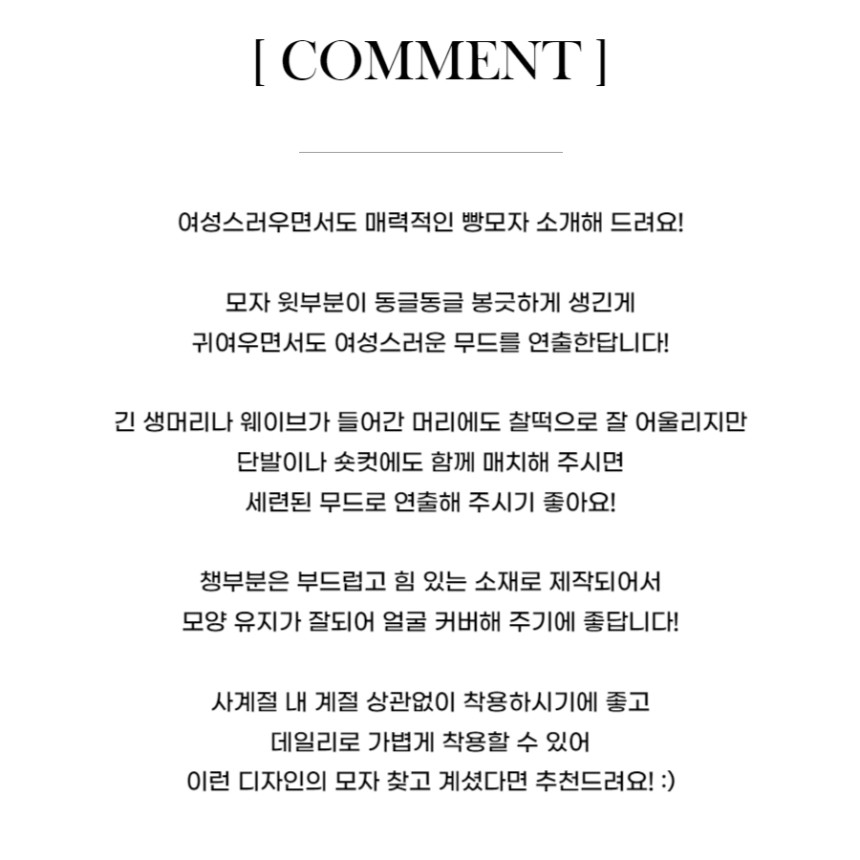 [ COMMENT ]

여성스러우면서도 매력적인 빵모자 소개해 드려요!

모자 윗부분이 동글동글 봉긋하게 생긴게
귀여우면서도 여성스러운 무드를 연출한답니다!

긴 생머리나 웨이브가 들어간 머리에도 찰떡으로 잘 어울리지만
단발이나 숏컷에도 함께 매치해 주시면
세련된 무드로 연출해 주시기 좋아요!

챙부분은 부드럽고 힘 있는 소재로 제작되어서
모양 유지가 잘되어 얼굴 커버해 주기에 좋답니다!

사계절 내 계절 상관없이 착용하시기에 좋고
데일리로 가볍게 착용할 수 있어
이런 디자인의 모자 찾고 계셨다면 추천드려요! :)